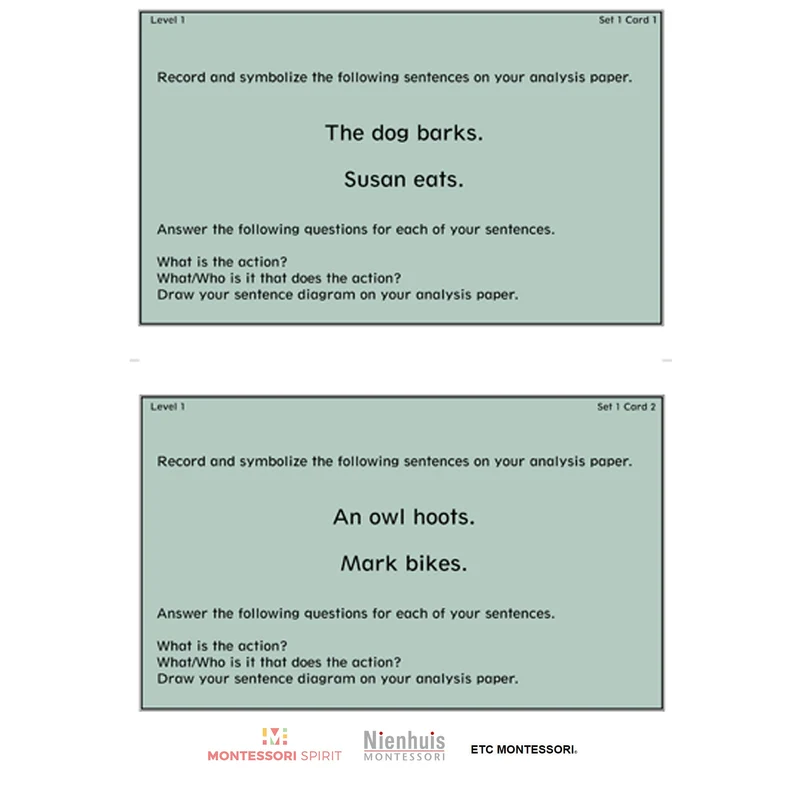 Level 1

Set 1 Card 1

Record and symbolize the following sentences on your analysis paper.

The dog barks.

Susan eats.

Answer the following questions for each of your sentences.

What is the action?
What/Who is it that does the action?
Draw your sentence diagram on your analysis paper.

Level 1

Set 1 Card 2

Record and symbolize the following sentences on your analysis paper.

An owl hoots.

Mark bikes.

Answer the following questions for each of your sentences.

What is the action?
What/Who is it that does the action?
Draw your sentence diagram on your analysis paper.

MONTESSORI SPIRIT

Nienhuis
MONTESSORI

ETC MONTESSORI®